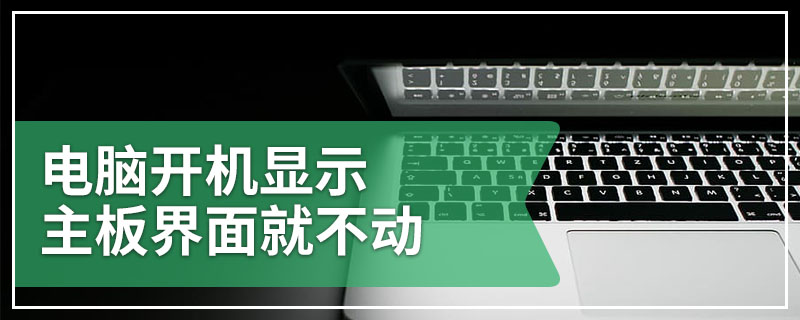 电脑开机显示
主板界面就不动